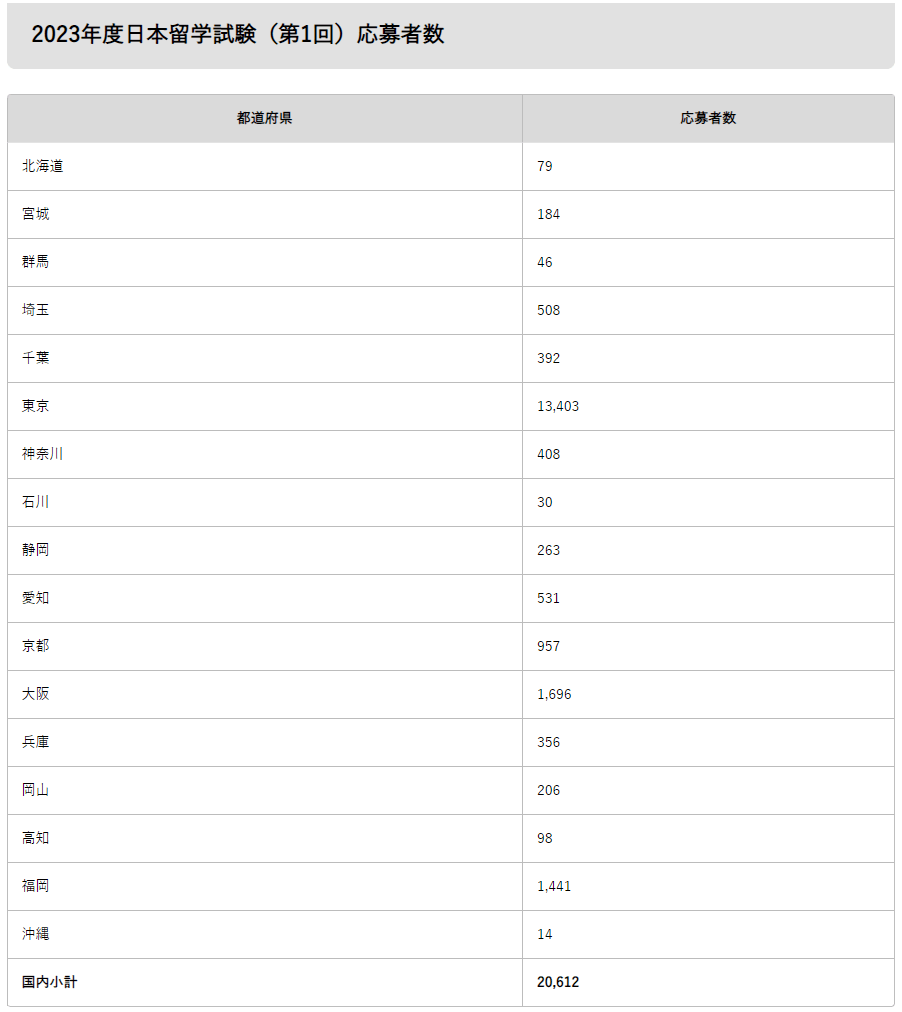 2023年度日本留学試験（第1回）応募者数

| 都道府県 | 応募者数 |
|---|---|
| 北海道 | 79 |
| 宮城 | 184 |
| 群馬 | 46 |
| 埼玉 | 508 |
| 千葉 | 392 |
| 東京 | 13,403 |
| 神奈川 | 408 |
| 石川 | 30 |
| 静岡 | 263 |
| 愛知 | 531 |
| 京都 | 957 |
| 大阪 | 1,696 |
| 兵庫 | 356 |
| 岡山 | 206 |
| 高知 | 98 |
| 福岡 | 1,441 |
| 沖縄 | 14 |
| 国内小計 | 20,612 |